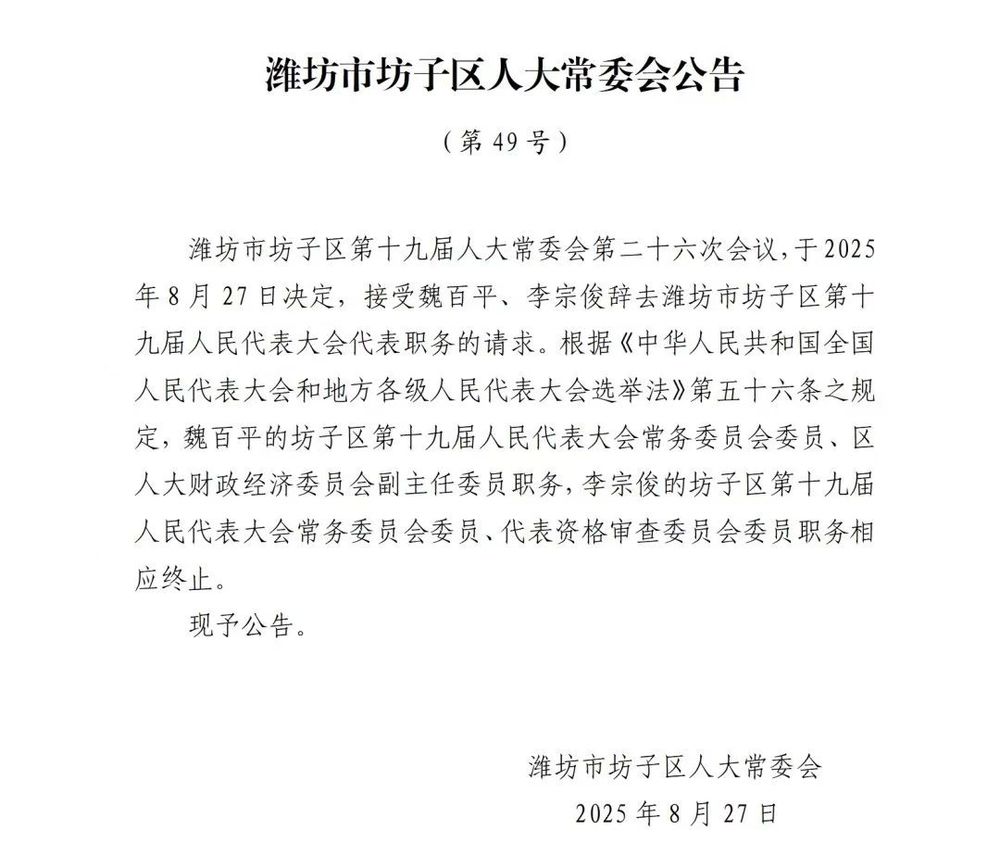 潍坊市坊子区人大常委会公告

（第 49 号）

潍坊市坊子区第十九届人大常委会第二十六次会议，于 2025 年 8 月 27 日决定，接受魏百平、李宗俊辞去潍坊市坊子区第十九届人民代表大会代表职务的请求。根据《中华人民共和国全国人民代表大会和地方各级人民代表大会选举法》第五十六条之规定，魏百平的坊子区第十九届人民代表大会常务委员会委员、区人大财政经济委员会副主任委员职务，李宗俊的坊子区第十九届人民代表大会常务委员会委员、代表资格审查委员会委员职务相应终止。

现予公告。

潍坊市坊子区人大常委会
2025 年 8 月 27 日